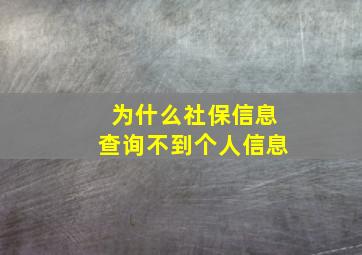 为什么社保信息
查询不到个人信息